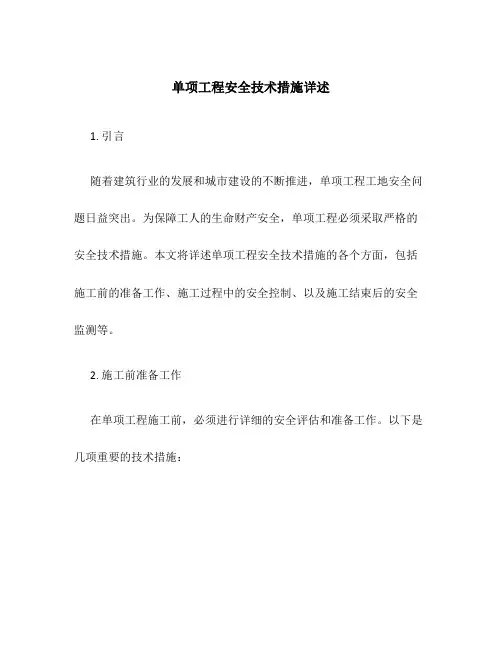 单项工程安全技术措施详述

1. 引言

随着建筑行业的发展和城市建设的不断推进，单项工程工地安全问题日益突出。为保障工人的生命财产安全，单项工程必须采取严格的安全技术措施。本文将详述单项工程安全技术措施的各个方面，包括施工前的准备工作、施工过程中的安全控制、以及施工结束后的安全监测等。

2. 施工前准备工作

在单项工程施工前，必须进行详细的安全评估和准备工作。以下是几项重要的技术措施：